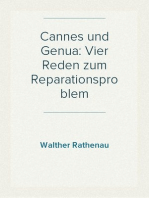 Cannes und Genua: Vier Reden zum Reparationsproblem

Walther Rathenau